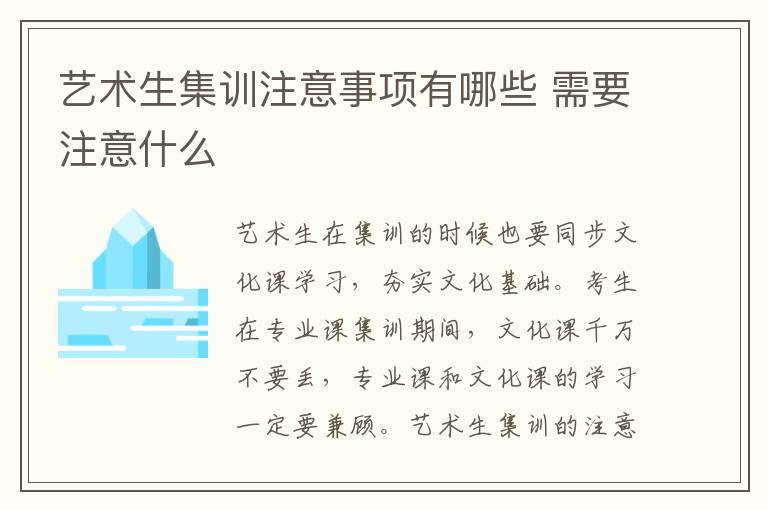 艺术生集训注意事项有哪些 需要注意什么

艺术生在集训的时候也要同步文化课学习，夯实文化基础。考生在专业课集训期间，文化课千万不要丢，专业课和文化课的学习一定要兼顾。艺术生集训的注意